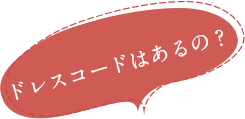 ドレスコードはあるの？